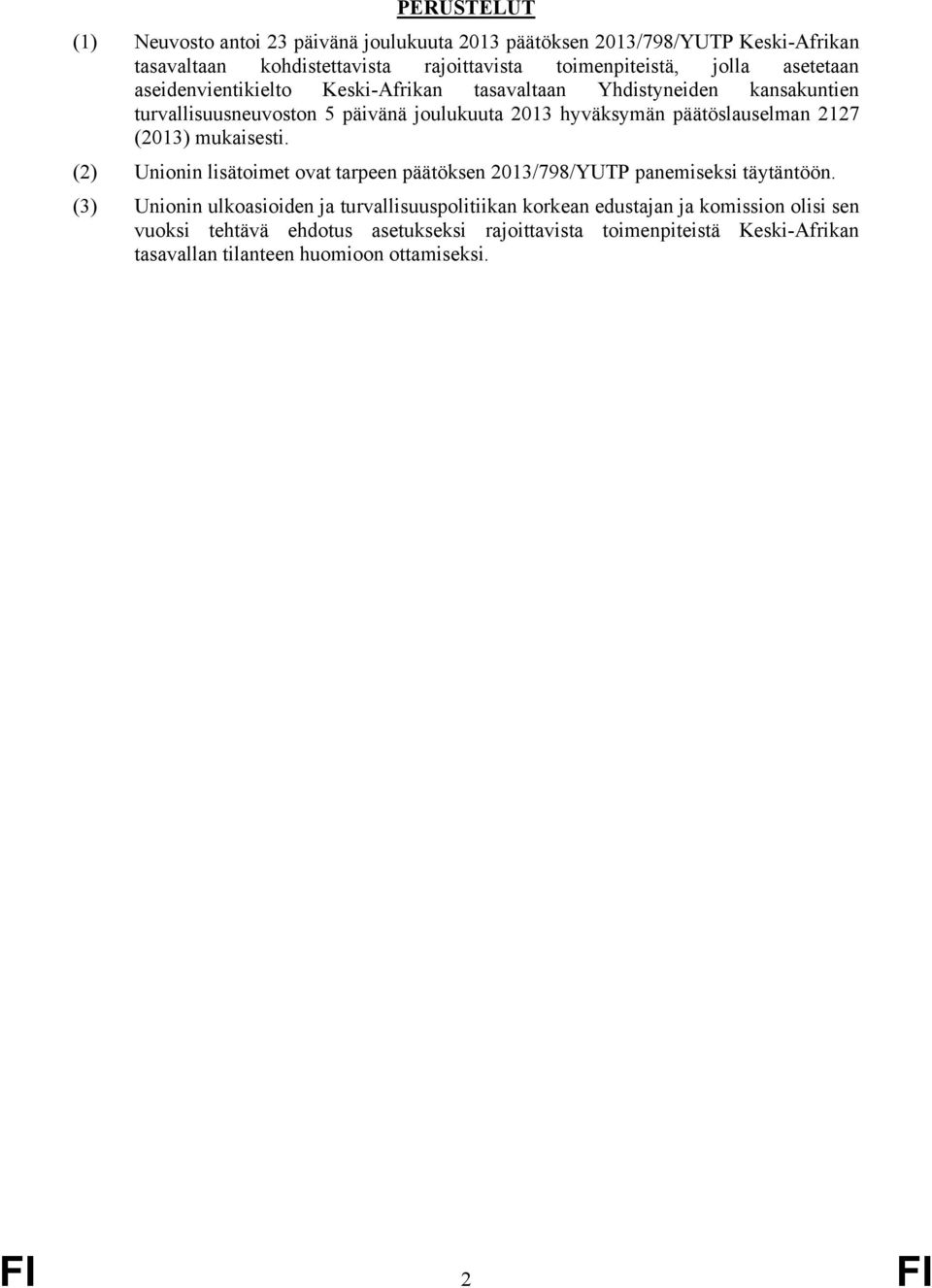 PERUSTELUT

(1) Neuvosto antoi 23 päivänä joulukuuta 2013 päätöksen 2013/798/YUTP Keski-Afrikan tasavaltaan kohdistettavista rajoittavista toimenpiteistä, jolla asetetaan aseidenvientikielto Keski-Afrikan tasavaltaan Yhdistyneiden kansakuntien turvallisuusneuvoston 5 päivänä joulukuuta 2013 hyväksymän päätöslauselman 2127 (2013) mukaisesti.

(2) Unionin lisätoimet ovat tarpeen päätöksen 2013/798/YUTP panemiseksi täytäntöön.

(3) Unionin ulkoasioiden ja turvallisuuspolitiikan korkean edustajan ja komission olisi sen vuoksi tehtävä ehdotus asetukseksi rajoittavista toimenpiteistä Keski-Afrikan tasavallan tilanteen huomioon ottamiseksi.

FI 2 FI